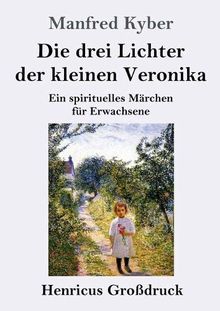 Manfred Kyber

Die drei Lichter der kleinen Veronika

Ein spirituelles Märchen für Erwachsene

Henricus Großdruck